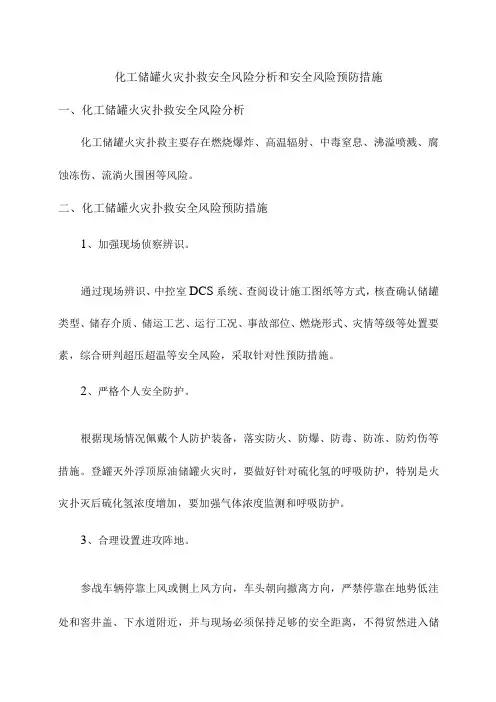 化工储罐火灾扑救安全风险分析和安全风险预防措施

一、化工储罐火灾扑救安全风险分析

化工储罐火灾扑救主要存在燃烧爆炸、高温辐射、中毒窒息、沸溢喷溅、腐蚀冻伤、流淌火围困等风险。

二、化工储罐火灾扑救安全风险预防措施

1、加强现场侦察辨识。

通过现场辨识、中控室DCS系统、查阅设计施工图纸等方式，核查确认储罐类型、储存介质、储运工艺、运行工况、事故部位、燃烧形式、灾情等级等处置要素，综合研判超压超温等安全风险，采取针对性预防措施。

2、严格个人安全防护。

根据现场情况佩戴个人防护装备，落实防火、防爆、防毒、防冻、防灼伤等措施。登罐灭外浮顶原油储罐火灾时，要做好针对硫化氢的呼吸防护，特别是火灾扑灭后硫化氢浓度增加，要加强气体浓度监测和呼吸防护。

3、合理设置进攻阵地。

参战车辆停靠上风或侧上风方向，车头朝向撤离方向，严禁停靠在地势低洼处和窨井盖、下水道附近，并与现场必须保持足够的安全距离，不得贸然进入储